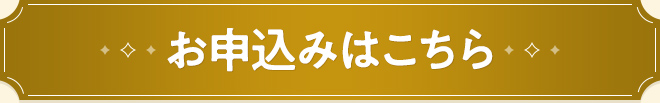 お申込みはこちら